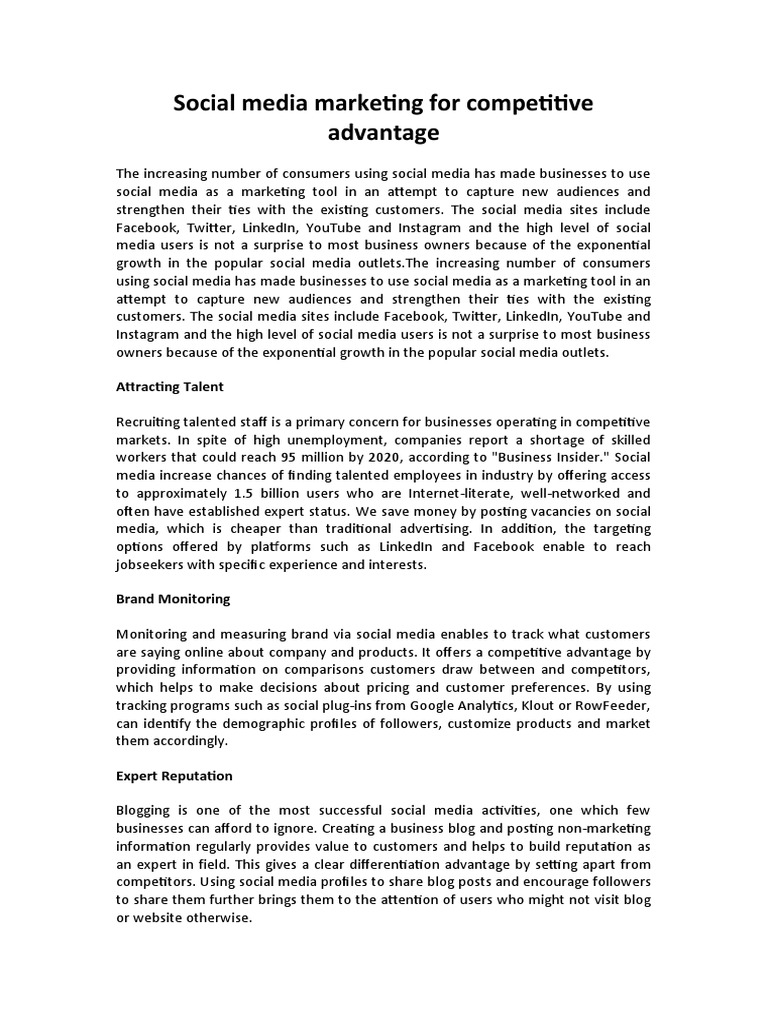 Social media marketing for competitive advantage

The increasing number of consumers using social media has made businesses to use social media as a marketing tool in an attempt to capture new audiences and strengthen their ties with the existing customers. The social media sites include Facebook, Twitter, LinkedIn, YouTube and Instagram and the high level of social media users is not a surprise to most business owners because of the exponential growth in the popular social media outlets.The increasing number of consumers using social media has made businesses to use social media as a marketing tool in an attempt to capture new audiences and strengthen their ties with the existing customers. The social media sites include Facebook, Twitter, LinkedIn, YouTube and Instagram and the high level of social media users is not a surprise to most business owners because of the exponential growth in the popular social media outlets.

Attracting Talent

Recruiting talented staff is a primary concern for businesses operating in competitive markets. In spite of high unemployment, companies report a shortage of skilled workers that could reach 95 million by 2020, according to "Business Insider." Social media increase chances of finding talented employees in industry by offering access to approximately 1.5 billion users who are Internet-literate, well-networked and often have established expert status. We save money by posting vacancies on social media, which is cheaper than traditional advertising. In addition, the targeting options offered by platforms such as LinkedIn and Facebook enable to reach jobseekers with specific experience and interests.

Brand Monitoring

Monitoring and measuring brand via social media enables to track what customers are saying online about company and products. It offers a competitive advantage by providing information on comparisons customers draw between and competitors, which helps to make decisions about pricing and customer preferences. By using tracking programs such as social plug-ins from Google Analytics, Klout or RowFeeder, can identify the demographic profiles of followers, customize products and market them accordingly.

Expert Reputation

Blogging is one of the most successful social media activities, one which few businesses can afford to ignore. Creating a business blog and posting non-marketing information regularly provides value to customers and helps to build reputation as an expert in field. This gives a clear differentiation advantage by setting apart from competitors. Using social media profiles to share blog posts and encourage followers to share them further brings them to the attention of users who might not visit blog or website otherwise.